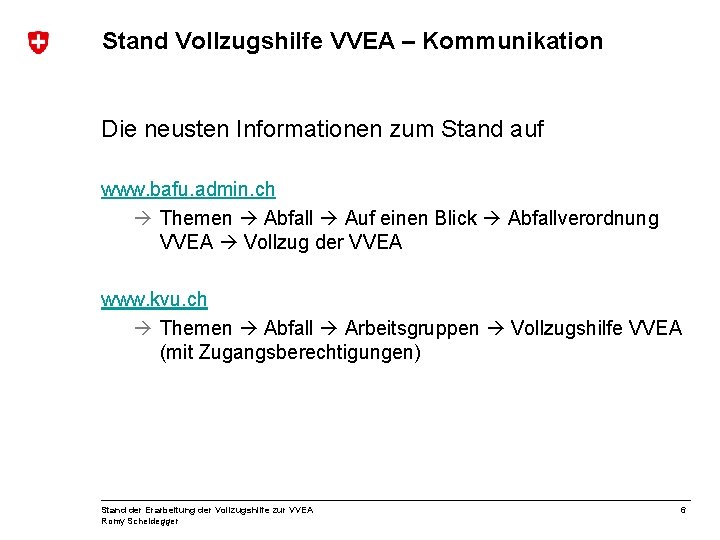 Stand Vollzugshilfe VVEA – Kommunikation

Die neusten Informationen zum Stand auf

www.bafu.admin.ch

→ Themen → Abfall → Auf einen Blick → Abfallverordnung VVEA → Vollzug der VVEA

www.kvu.ch

→ Themen → Abfall → Arbeitsgruppen → Vollzugshilfe VVEA (mit Zugangsberechtigungen)

Stand der Erarbeitung der Vollzugshilfe zur VVEA
Romy Scheidegger

6